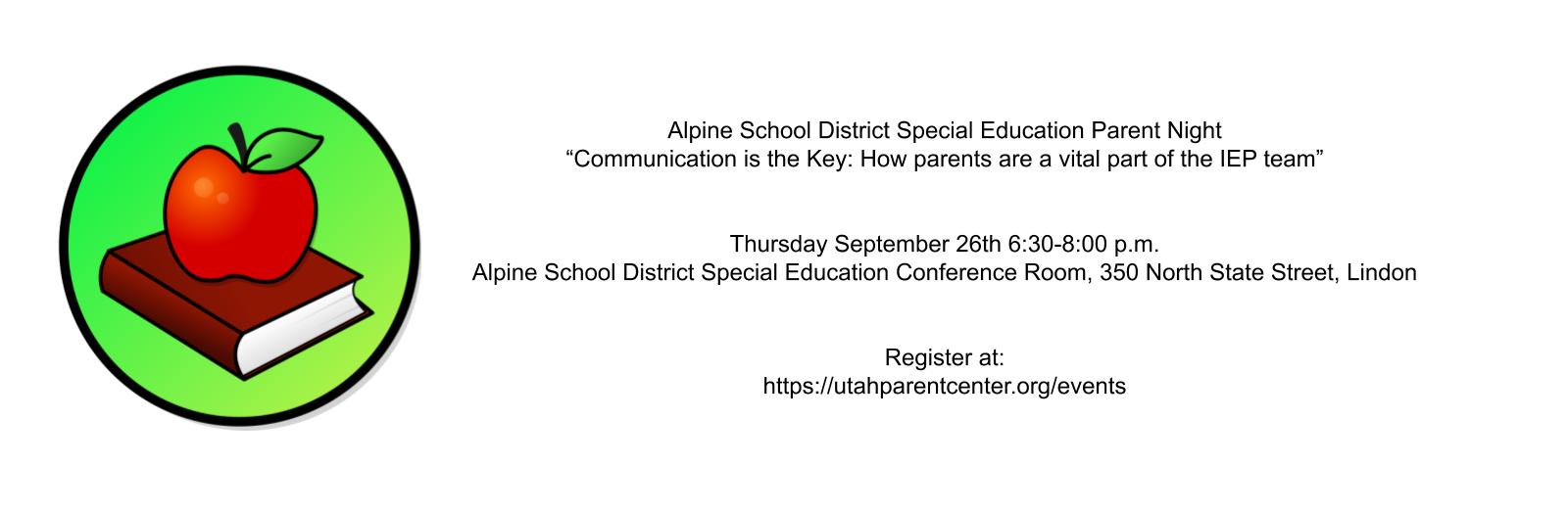 Alpine School District Special Education Parent Night
“Communication is the Key: How parents are a vital part of the IEP team”

Thursday September 26th 6:30-8:00 p.m.
Alpine School District Special Education Conference Room, 350 North State Street, Lindon

Register at:
https://utahparentcenter.org/events